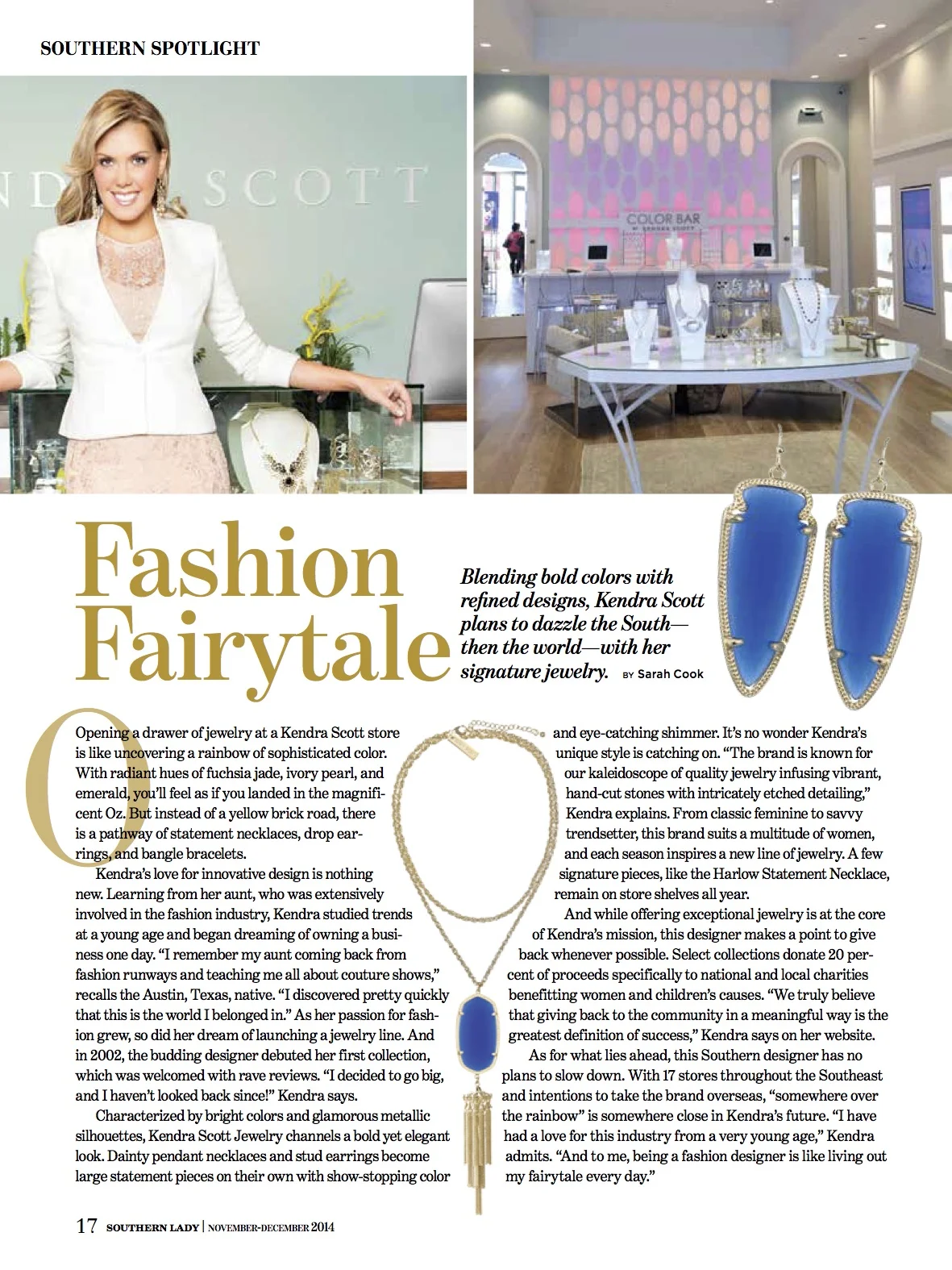 SOUTHERN SPOTLIGHT

ND SCOTT

COLOR BAR BY KENDRA SCOTT

Fashion Fairytale

Blending bold colors with refined designs, Kendra Scott plans to dazzle the South—then the world—with her signature jewelry. BY Sarah Cook

Opening a drawer of jewelry at a Kendra Scott store is like uncovering a rainbow of sophisticated color. With radiant hues of fuchsia jade, ivory pearl, and emerald, you'll feel as if you landed in the magnificent Oz. But instead of a yellow brick road, there is a pathway of statement necklaces, drop earrings, and bangle bracelets.

Kendra's love for innovative design is nothing new. Learning from her aunt, who was extensively involved in the fashion industry, Kendra studied trends at a young age and began dreaming of owning a business one day. "I remember my aunt coming back from fashion runways and teaching me all about couture shows," recalls the Austin, Texas, native. "I discovered pretty quickly that this is the world I belonged in." As her passion for fashion grew, so did her dream of launching a jewelry line. And in 2002, the budding designer debuted her first collection, which was welcomed with rave reviews. "I decided to go big, and I haven't looked back since!" Kendra says.

Characterized by bright colors and glamorous metallic silhouettes, Kendra Scott Jewelry channels a bold yet elegant look. Dainty pendant necklaces and stud earrings become large statement pieces on their own with show-stopping color and eye-catching shimmer. It's no wonder Kendra's unique style is catching on. "The brand is known for our kaleidoscope of quality jewelry infusing vibrant, hand-cut stones with intricately etched detailing," Kendra explains. From classic feminine to savvy trendsetter, this brand suits a multitude of women, and each season inspires a new line of jewelry. A few signature pieces, like the Harlow Statement Necklace, remain on store shelves all year.

And while offering exceptional jewelry is at the core of Kendra's mission, this designer makes a point to give back whenever possible. Select collections donate 20 percent of proceeds specifically to national and local charities benefitting women and children's causes. "We truly believe that giving back to the community in a meaningful way is the greatest definition of success," Kendra says on her website.

As for what lies ahead, this Southern designer has no plans to slow down. With 17 stores throughout the Southeast and intentions to take the brand overseas, "somewhere over the rainbow" is somewhere close in Kendra's future. "I have had a love for this industry from a very young age," Kendra admits. "And to me, being a fashion designer is like living out my fairytale every day."

17 SOUTHERN LADY | NOVEMBER-DECEMBER 2014